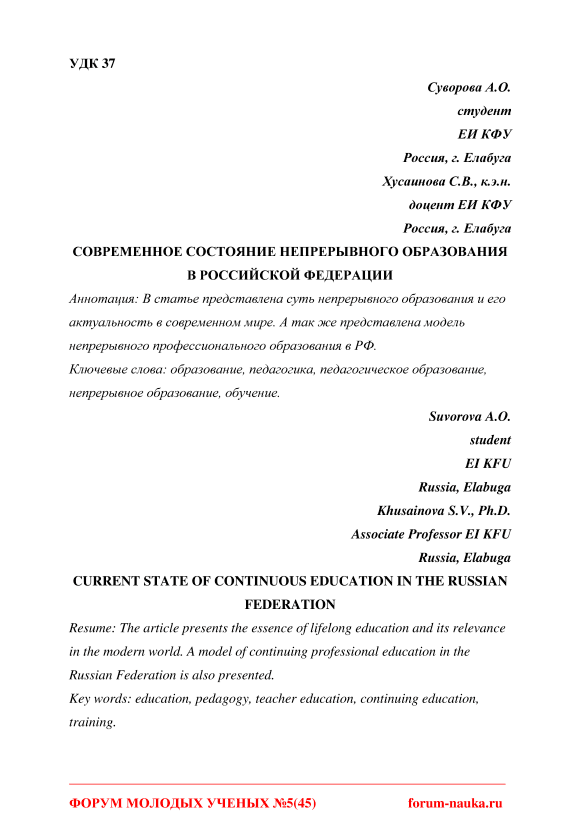 УДК 37

Суворова А.О.
студент
ЕИ КФУ
Россия, г. Елабуга
Хусаинова С.В., к.э.н.
доцент ЕИ КФУ
Россия, г. Елабуга

СОВРЕМЕННОЕ СОСТОЯНИЕ НЕПРЕРЫВНОГО ОБРАЗОВАНИЯ В РОССИЙСКОЙ ФЕДЕРАЦИИ

Аннотация: В статье представлена суть непрерывного образования и его актуальность в современном мире. А так же представлена модель непрерывного профессионального образования в РФ.

Ключевые слова: образование, педагогика, педагогическое образование, непрерывное образование, обучение.

Suvorova A.O.
student
EI KFU
Russia, Elabuga
Khusainova S.V., Ph.D.
Associate Professor EI KFU
Russia, Elabuga

CURRENT STATE OF CONTINUOUS EDUCATION IN THE RUSSIAN FEDERATION

Resume: The article presents the essence of lifelong education and its relevance in the modern world. A model of continuing professional education in the Russian Federation is also presented.

Key words: education, pedagogy, teacher education, continuing education, training.

ФОРУМ МОЛОДЫХ УЧЕНЫХ №5(45) forum-nauka.ru